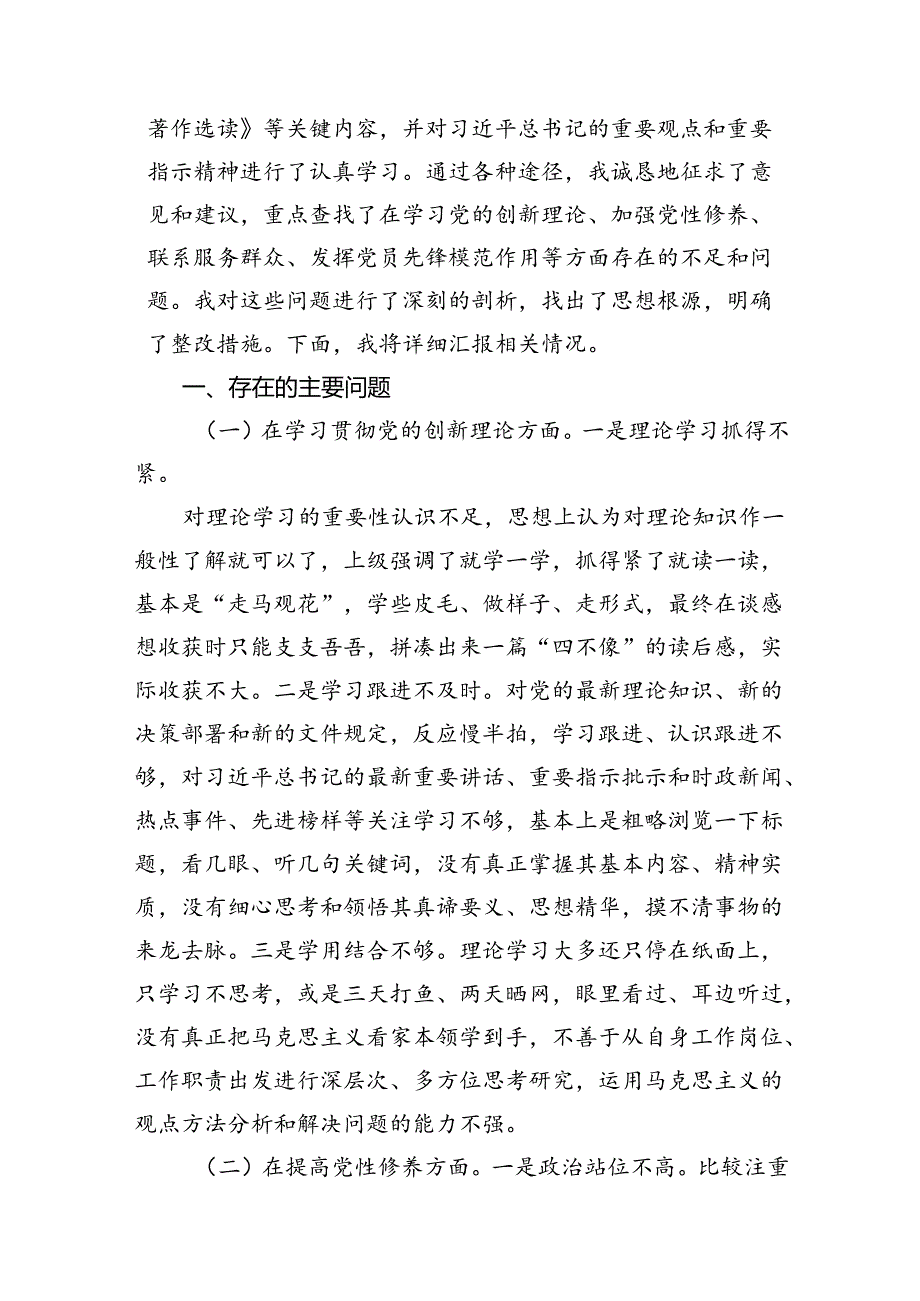 著作选读》等关键内容，并对习近平总书记的重要观点和重要指示精神进行了认真学习。通过各种途径，我诚恳地征求了意见和建议，重点查找了在学习党的创新理论、加强党性修养、联系服务群众、发挥党员先锋模范作用等方面存在的不足和问题。我对这些问题进行了深刻的剖析，找出了思想根源，明确了整改措施。下面，我将详细汇报相关情况。

一、存在的主要问题

（一）在学习贯彻党的创新理论方面。一是理论学习抓得不紧。

对理论学习的重要性认识不足，思想上认为对理论知识作一般性了解就可以了，上级强调了就学一学，抓得紧了就读一读，基本是“走马观花”，学些皮毛、做样子、走形式，最终在谈感想收获时只能支支吾吾，拼凑出来一篇“四不像”的读后感，实际收获不大。二是学习跟进不及时。对党的最新理论知识、新的决策部署和新的文件规定，反应慢半拍，学习跟进、认识跟进不够，对习近平总书记的最新重要讲话、重要指示批示和时政新闻、热点事件、先进榜样等关注学习不够，基本上是粗略浏览一下标题，看几眼、听几句关键词，没有真正掌握其基本内容、精神实质，没有细心思考和领悟其真谛要义、思想精华，摸不清事物的来龙去脉。三是学用结合不够。理论学习大多还只停在纸面上，只学习不思考，或是三天打鱼、两天晒网，眼里看过、耳边听过，没有真正把马克思主义看家本领学到手，不善于从自身工作岗位、工作职责出发进行深层次、多方位思考研究，运用马克思主义的观点方法分析和解决问题的能力不强。

（二）在提高党性修养方面。一是政治站位不高。比较注重